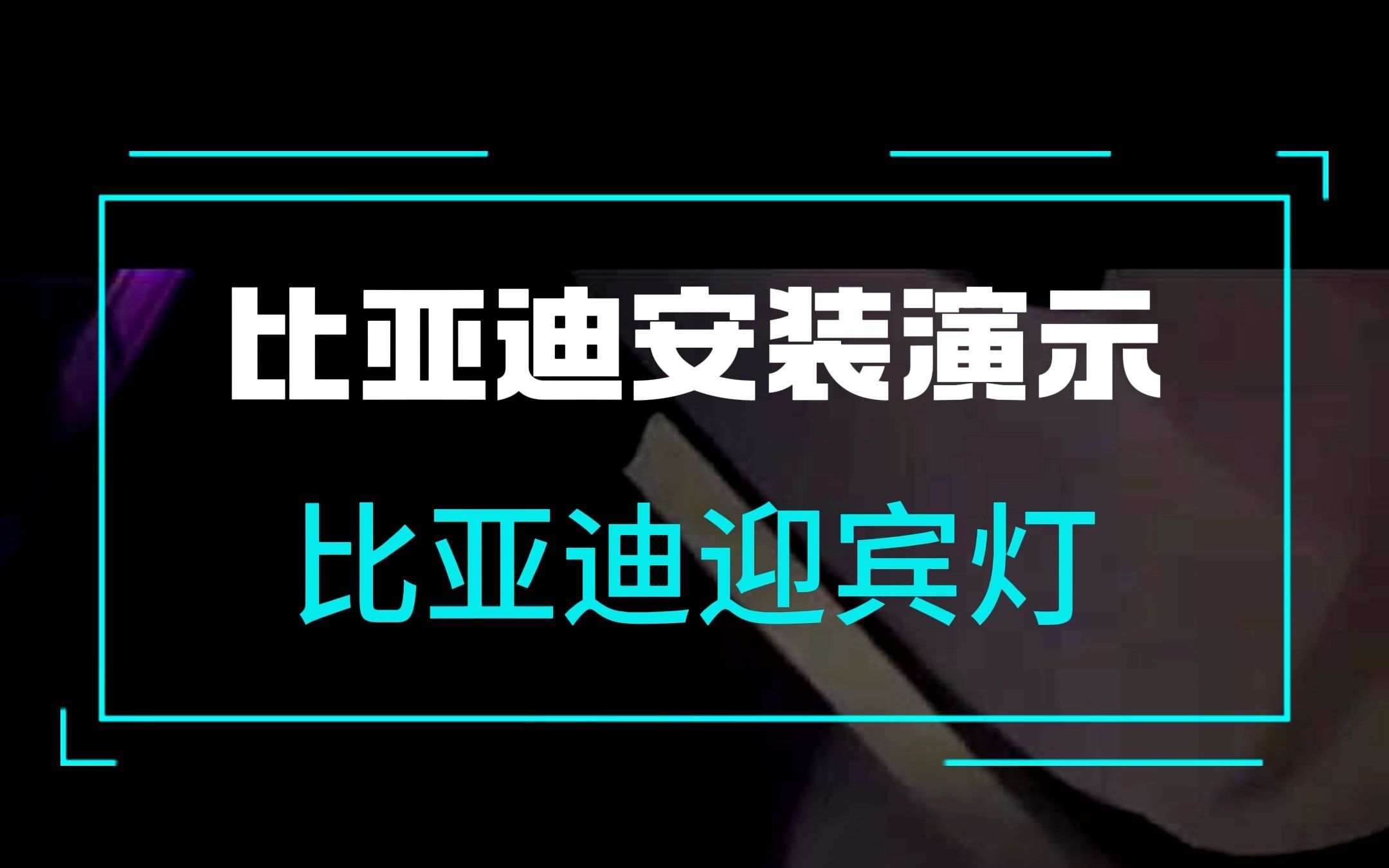 比亚迪安装演示

比亚迪迎宾灯